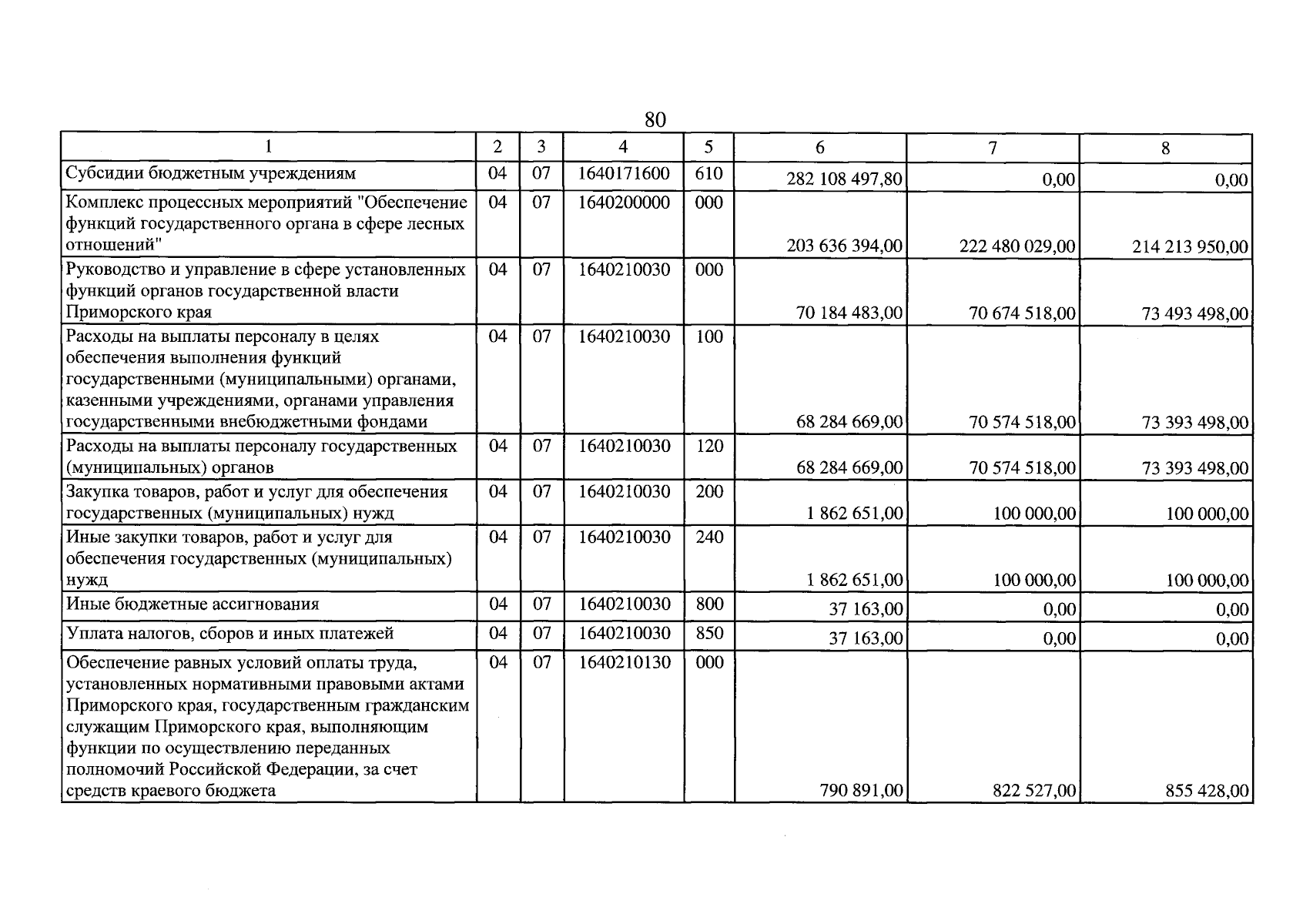 80

| 1 | 2 | 3 | 4 | 5 | 6 | 7 | 8 |
|---|---|---|---|---|---|---|---|
| Субсидии бюджетным учреждениям | 04 | 07 | 1640171600 | 610 | 282 108 497,80 | 0,00 | 0,00 |
| Комплекс процессных мероприятий "Обеспечение функций государственного органа в сфере лесных отношений" | 04 | 07 | 1640200000 | 000 | 203 636 394,00 | 222 480 029,00 | 214 213 950,00 |
| Руководство и управление в сфере установленных функций органов государственной власти Приморского края | 04 | 07 | 1640210030 | 000 | 70 184 483,00 | 70 674 518,00 | 73 493 498,00 |
| Расходы на выплаты персоналу в целях обеспечения выполнения функций государственными (муниципальными) органами, казенными учреждениями, органами управления государственными внебюджетными фондами | 04 | 07 | 1640210030 | 100 | 68 284 669,00 | 70 574 518,00 | 73 393 498,00 |
| Расходы на выплаты персоналу государственных (муниципальных) органов | 04 | 07 | 1640210030 | 120 | 68 284 669,00 | 70 574 518,00 | 73 393 498,00 |
| Закупка товаров, работ и услуг для обеспечения государственных (муниципальных) нужд | 04 | 07 | 1640210030 | 200 | 1 862 651,00 | 100 000,00 | 100 000,00 |
| Иные закупки товаров, работ и услуг для обеспечения государственных (муниципальных) нужд | 04 | 07 | 1640210030 | 240 | 1 862 651,00 | 100 000,00 | 100 000,00 |
| Иные бюджетные ассигнования | 04 | 07 | 1640210030 | 800 | 37 163,00 | 0,00 | 0,00 |
| Уплата налогов, сборов и иных платежей | 04 | 07 | 1640210030 | 850 | 37 163,00 | 0,00 | 0,00 |
| Обеспечение равных условий оплаты труда, установленных нормативными правовыми актами Приморского края, государственным гражданским служащим Приморского края, выполняющим функции по осуществлению переданных полномочий Российской Федерации, за счет средств краевого бюджета | 04 | 07 | 1640210130 | 000 | 790 891,00 | 822 527,00 | 855 428,00 |